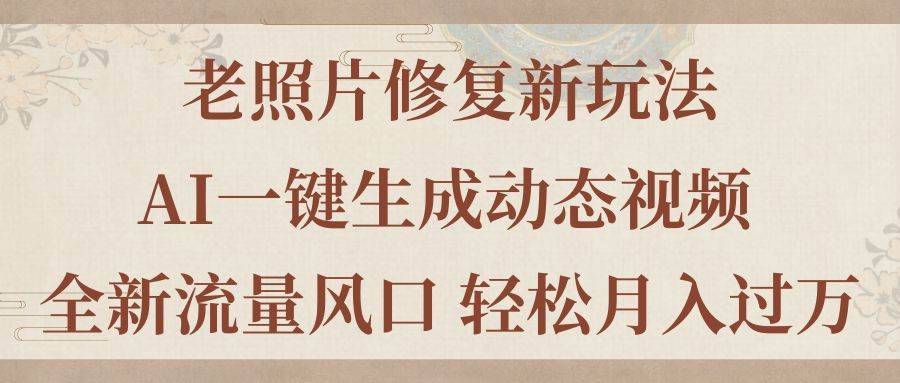 老照片修复新玩法

AI一键生成动态视频

全新流量风口 轻松月入过万